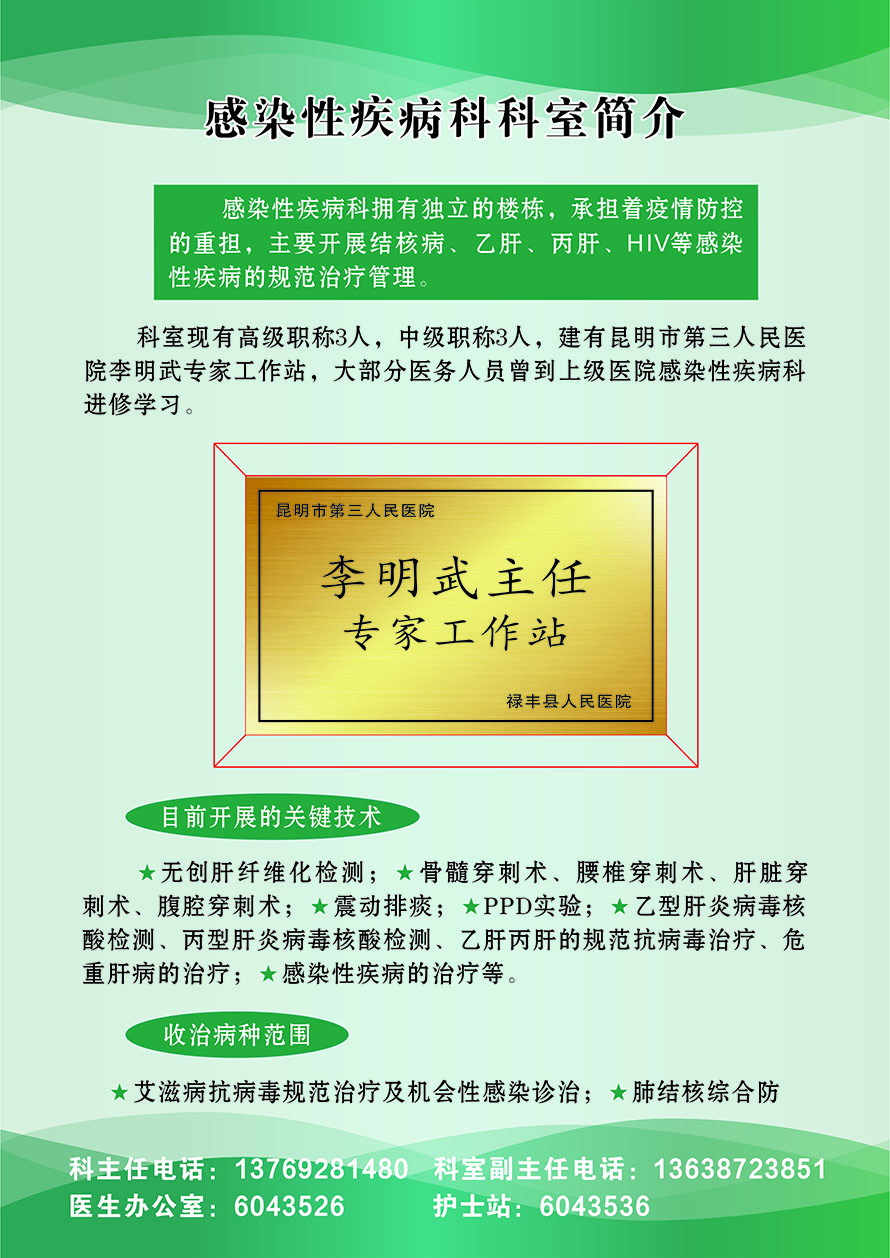 感染性疾病科科室简介

感染性疾病科拥有独立的楼栋，承担着疫情防控的重担，主要开展结核病、乙肝、丙肝、HIV等感染性疾病的规范治疗管理。

科室现有高级职称3人，中级职称3人，建有昆明市第三人民医院李明武专家工作站，大部分医务人员曾到上级医院感染性疾病科进修学习。

昆明市第三人民医院

李明武主任
专家工作站

禄丰县人民医院

目前开展的关键技术

★无创肝纤维化检测；★骨髓穿刺术、腰椎穿刺术、肝脏穿刺术、腹腔穿刺术；★震动排痰；★PPD实验；★乙型肝炎病毒核酸检测、丙型肝炎病毒核酸检测、乙肝丙肝的规范抗病毒治疗、危重肝病的治疗；★感染性疾病的治疗等。

收治病种范围

★艾滋病抗病毒规范治疗及机会性感染诊治；★肺结核综合防

科主任电话：13769281480 科室副主任电话：13638723851
医生办公室：6043526 护士站：6043536